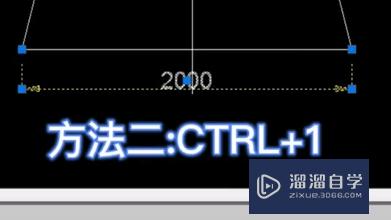 2000

方法二:CTRL+1

溜溜自学
ZIXUE.3D66.COM